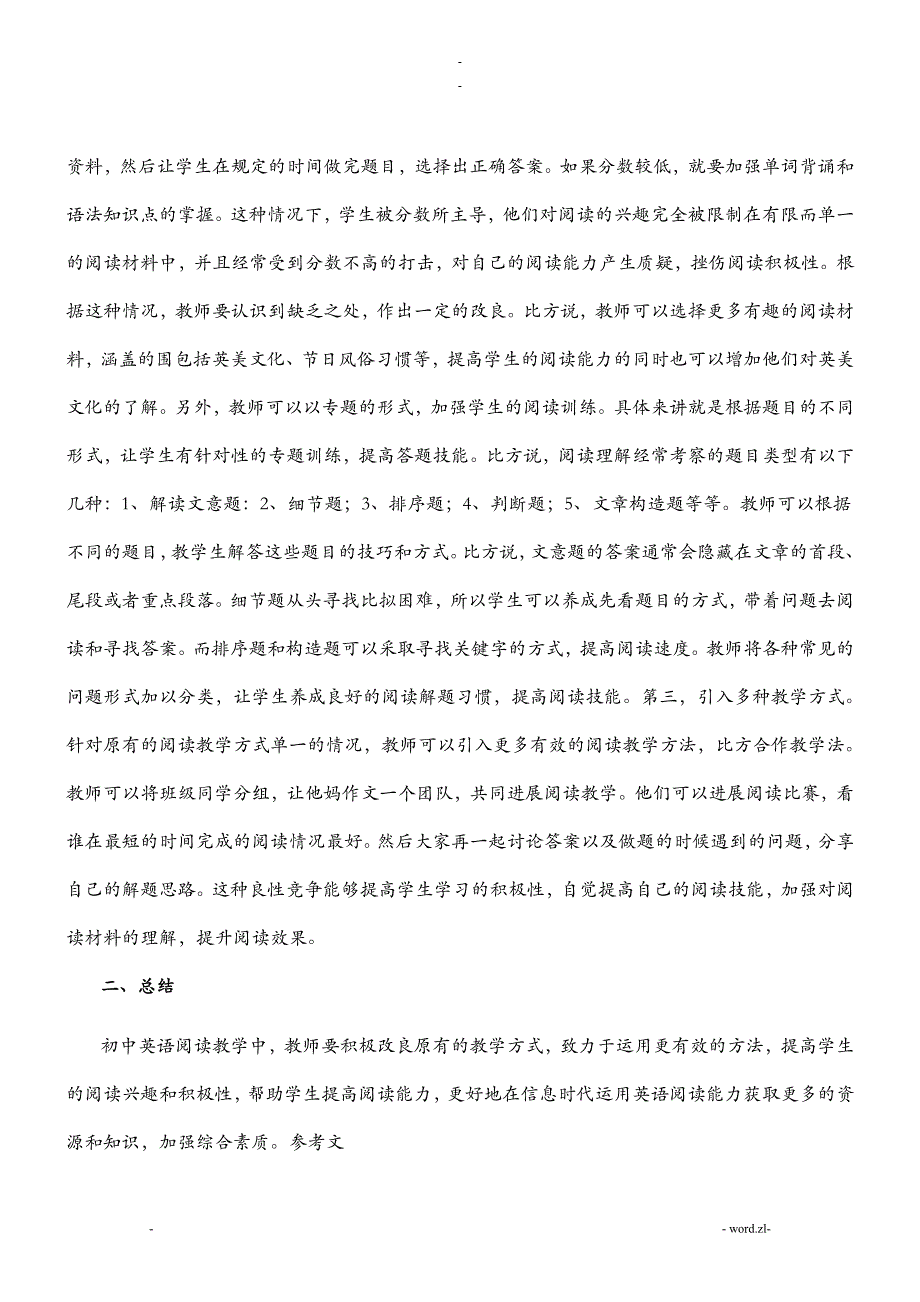 -
-

资料，然后让学生在规定的时间做完题目，选择出正确答案。如果分数较低，就要加强单词背诵和语法知识点的掌握。这种情况下，学生被分数所主导，他们对阅读的兴趣完全被限制在有限而单一的阅读材料中，并且经常受到分数不高的打击，对自己的阅读能力产生质疑，挫伤阅读积极性。根据这种情况，教师要认识到缺乏之处，作出一定的改良。比方说，教师可以选择更多有趣的阅读材料，涵盖的围包括英美文化、节日风俗习惯等，提高学生的阅读能力的同时也可以增加他们对英美文化的了解。另外，教师可以以专题的形式，加强学生的阅读训练。具体来讲就是根据题目的不同形式，让学生有针对性的专题训练，提高答题技能。比方说，阅读理解经常考察的题目类型有以下几种：1、解读文意题：2、细节题；3、排序题；4、判断题；5、文章构造题等等。教师可以根据不同的题目，教学生解答这些题目的技巧和方式。比方说，文意题的答案通常会隐藏在文章的首段、尾段或者重点段落。细节题从头寻找比拟困难，所以学生可以养成先看题目的方式，带着问题去阅读和寻找答案。而排序题和构造题可以采取寻找关键字的方式，提高阅读速度。教师将各种常见的问题形式加以分类，让学生养成良好的阅读解题习惯，提高阅读技能。第三，引入多种教学方式。针对原有的阅读教学方式单一的情况，教师可以引入更多有效的阅读教学方法，比方合作教学法。教师可以将班级同学分组，让他妈作文一个团队，共同进展阅读教学。他们可以进展阅读比赛，看谁在最短的时间完成的阅读情况最好。然后大家再一起讨论答案以及做题的时候遇到的问题，分享自己的解题思路。这种良性竞争能够提高学生学习的积极性，自觉提高自己的阅读技能，加强对阅读材料的理解，提升阅读效果。

二、总结

初中英语阅读教学中，教师要积极改良原有的教学方式，致力于运用更有效的方法，提高学生的阅读兴趣和积极性，帮助学生提高阅读能力，更好地在信息时代运用英语阅读能力获取更多的资源和知识，加强综合素质。参考文

-

- word.zl-